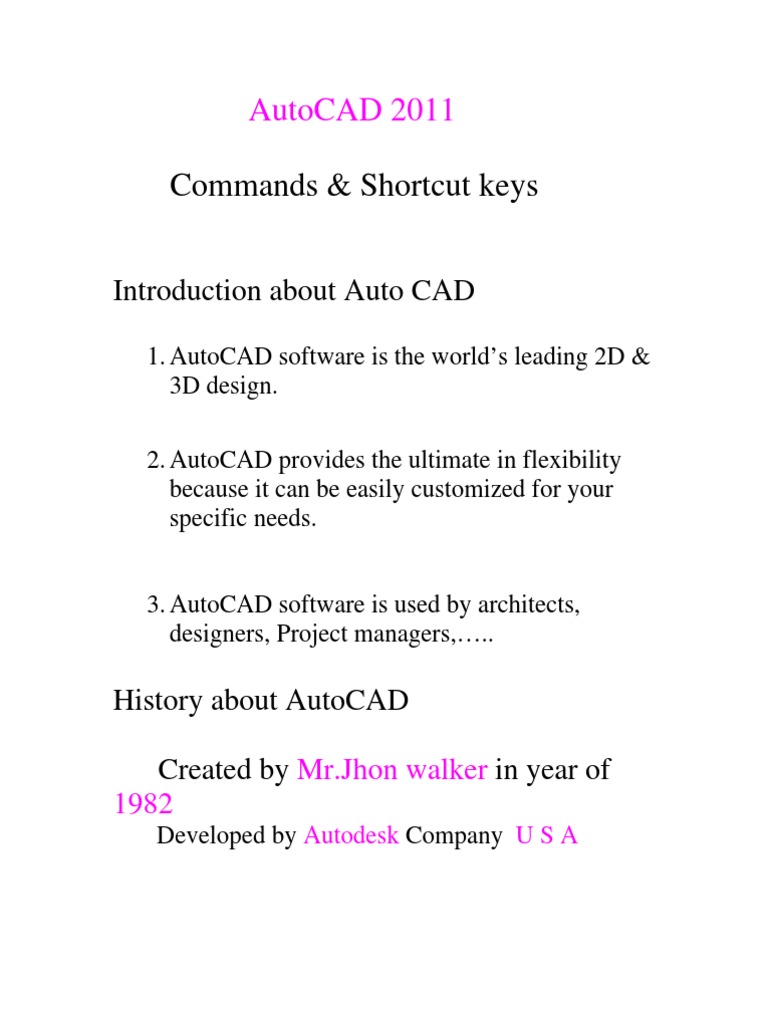 AutoCAD 2011

Commands & Shortcut keys

Introduction about Auto CAD

1. AutoCAD software is the world’s leading 2D & 3D design.

2. AutoCAD provides the ultimate in flexibility because it can be easily customized for your specific needs.

3. AutoCAD software is used by architects, designers, Project managers,…..

History about AutoCAD

Created by Mr.Jhon walker in year of 1982

Developed by Autodesk Company U S A